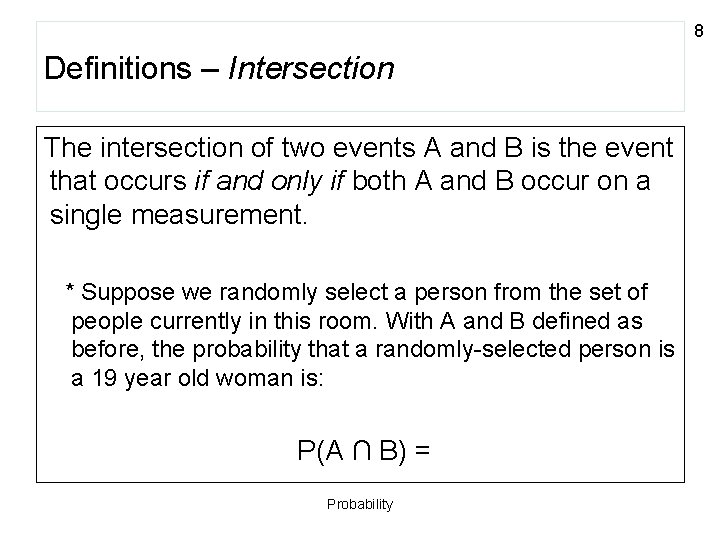 8

Definitions – Intersection

The intersection of two events A and B is the event that occurs if and only if both A and B occur on a single measurement.

* Suppose we randomly select a person from the set of people currently in this room. With A and B defined as before, the probability that a randomly-selected person is a 19 year old woman is:

$P(A \cap B) =$

Probability